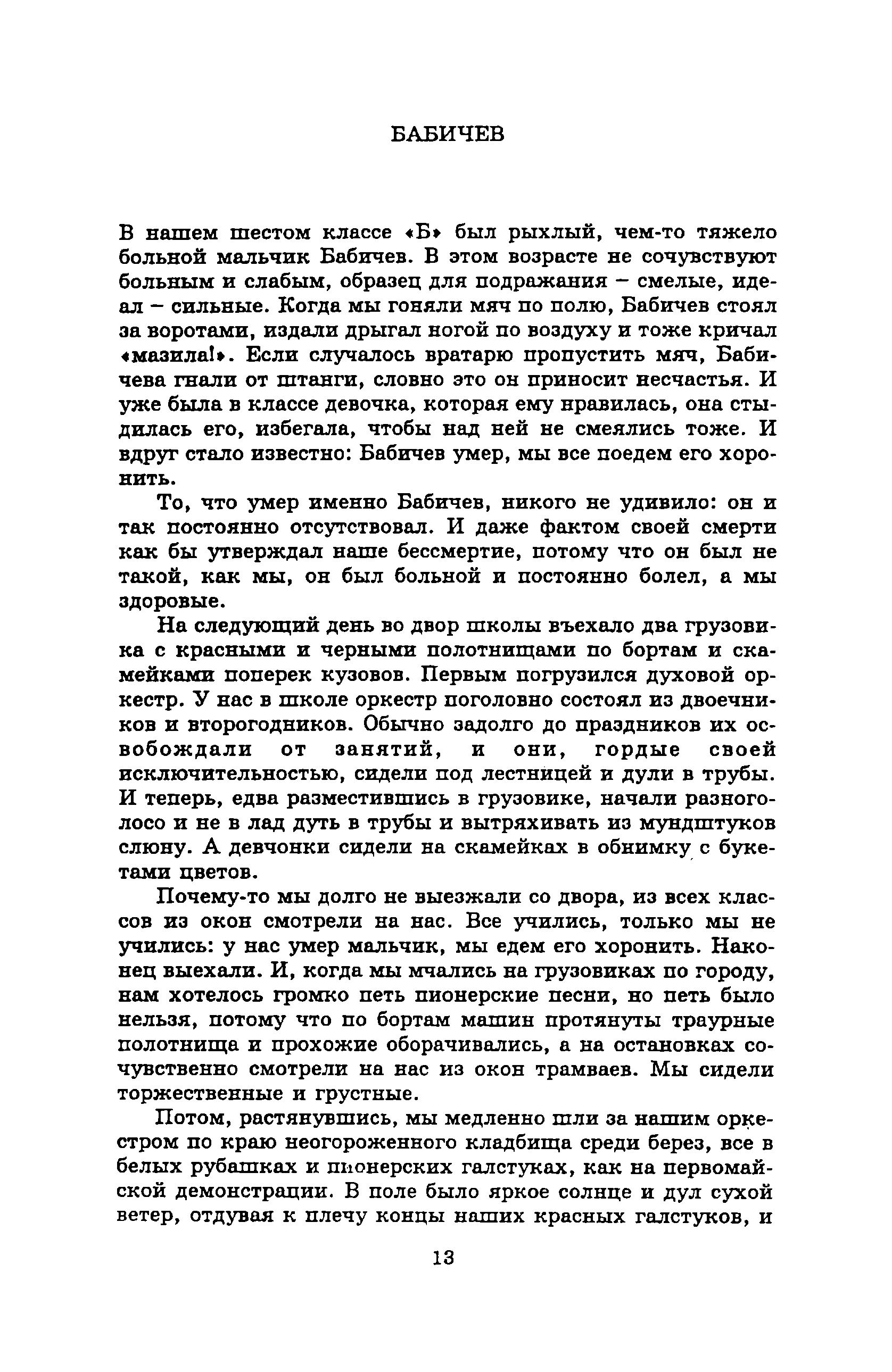 БАБИЧЕВ

В нашем шестом классе «Б» был рыхлый, чем-то тяжело больной мальчик Бабичев. В этом возрасте не сочувствуют больным и слабым, образец для подражания – смелые, идеал – сильные. Когда мы гоняли мяч по полю, Бабичев стоял за воротами, издали дрыгал ногой по воздуху и тоже кричал «мазила!». Если случалось вратарю пропустить мяч, Бабичева гнали от штанги, словно это он приносит несчастья. И уже была в классе девочка, которая ему нравилась, она стыдилась его, избегала, чтобы над ней не смеялись тоже. И вдруг стало известно: Бабичев умер, мы все поедем его хоронить.

То, что умер именно Бабичев, никого не удивило: он и так постоянно отсутствовал. И даже фактом своей смерти как бы утверждал наше бессмертие, потому что он был не такой, как мы, он был больной и постоянно болел, а мы здоровые.

На следующий день во двор школы въехало два грузовика с красными и черными полотнищами по бортам и скамейками поперек кузовов. Первым погрузился духовой оркестр. У нас в школе оркестр поголовно состоял из двоечников и второгодников. Обычно задолго до праздников их освобождали от занятий, и они, гордые своей исключительностью, сидели под лестницей и дули в трубы. И теперь, едва разместившись в грузовике, начали разноголосо и не в лад дуть в трубы и вытряхивать из мундштуков слюну. А девчонки сидели на скамейках в обнимку с букетами цветов.

Почему-то мы долго не выезжали со двора, из всех классов из окон смотрели на нас. Все учились, только мы не учились: у нас умер мальчик, мы едем его хоронить. Наконец выехали. И, когда мы мчались на грузовиках по городу, нам хотелось громко петь пионерские песни, но петь было нельзя, потому что по бортам машин протянуты траурные полотнища и прохожие оборачивались, а на остановках сочувственно смотрели на нас из окон трамваев. Мы сидели торжественные и грустные.

Потом, растянувшись, мы медленно шли за нашим оркестром по краю неогороженного кладбища среди берез, все в белых рубашках и пионерских галстуках, как на первомайской демонстрации. В поле было яркое солнце и дул сухой ветер, отдувая к плечу концы наших красных галстуков, и

13